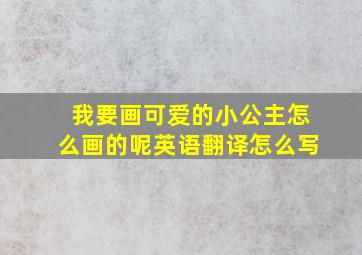 我要画可爱的小公主怎么画的呢英语翻译怎么写